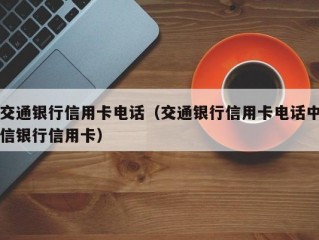 交通银行信用卡电话（交通银行信用卡电话中信银行信用卡）